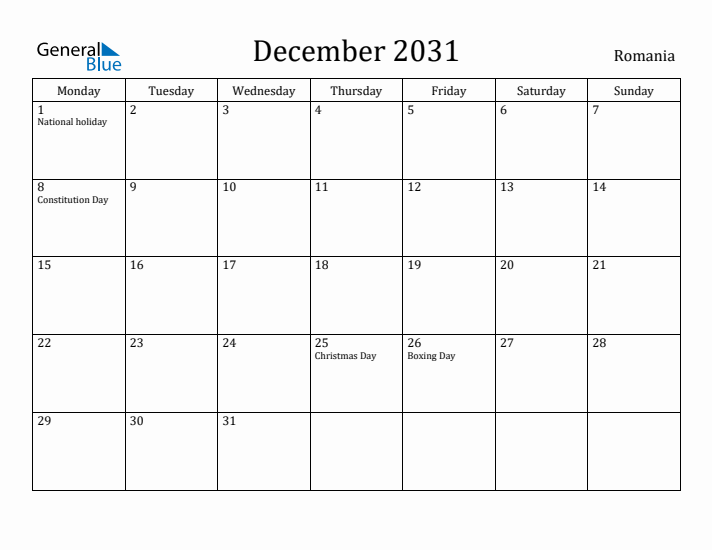 General Blue

December 2031

Romania

| Monday | Tuesday | Wednesday | Thursday | Friday | Saturday | Sunday |
|---|---|---|---|---|---|---|
| 1 National holiday | 2 | 3 | 4 | 5 | 6 | 7 |
| 8 Constitution Day | 9 | 10 | 11 | 12 | 13 | 14 |
| 15 | 16 | 17 | 18 | 19 | 20 | 21 |
| 22 | 23 | 24 | 25 Christmas Day | 26 Boxing Day | 27 | 28 |
| 29 | 30 | 31 | | | | |